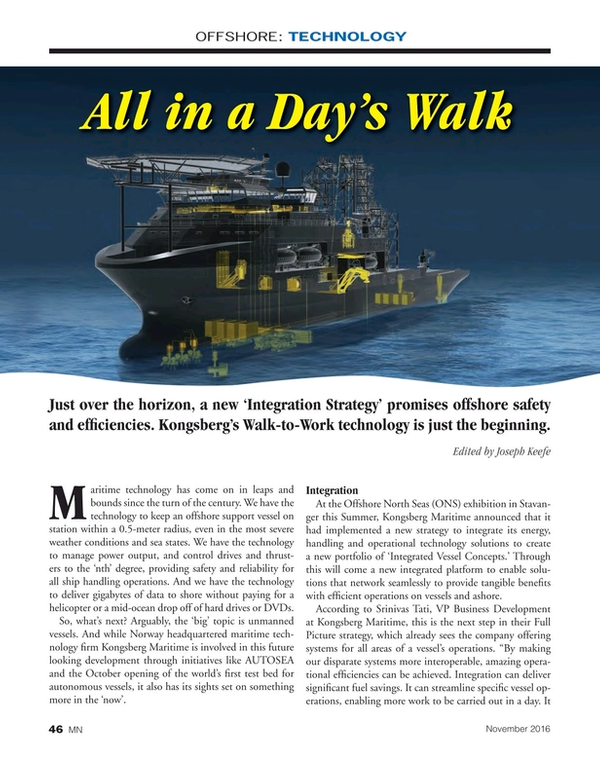 OFFSHORE: TECHNOLOGY

All in a Day's Walk

Just over the horizon, a new 'Integration Strategy' promises offshore safety and efficiencies. Kongsberg's Walk-to-Work technology is just the beginning.

Edited by Joseph Keefe

Maritime technology has come on in leaps and bounds since the turn of the century. We have the technology to keep an offshore support vessel on station within a 0.5-meter radius, even in the most severe weather conditions and sea states. We have the technology to manage power output, and control drives and thrusters to the 'nth' degree, providing safety and reliability for all ship handling operations. And we have the technology to deliver gigabytes of data to shore without paying for a helicopter or a mid-ocean drop off of hard drives or DVDs.

So, what's next? Arguably, the 'big' topic is unmanned vessels. And while Norway headquartered maritime technology firm Kongsberg Maritime is involved in this future looking development through initiatives like AUTOSEA and the October opening of the world's first test bed for autonomous vessels, it also has its sights set on something more in the 'now'.

Integration

At the Offshore North Seas (ONS) exhibition in Stavanger this Summer, Kongsberg Maritime announced that it had implemented a new strategy to integrate its energy, handling and operational technology solutions to create a new portfolio of 'Integrated Vessel Concepts.' Through this will come a new integrated platform to enable solutions that network seamlessly to provide tangible benefits with efficient operations on vessels and ashore.

According to Srinivas Tati, VP Business Development at Kongsberg Maritime, this is the next step in their Full Picture strategy, which already sees the company offering systems for all areas of a vessel's operations. "By making our disparate systems more interoperable, amazing operational efficiencies can be achieved. Integration can deliver significant fuel savings. It can streamline specific vessel operations, enabling more work to be carried out in a day. It

46 MN

November 2016